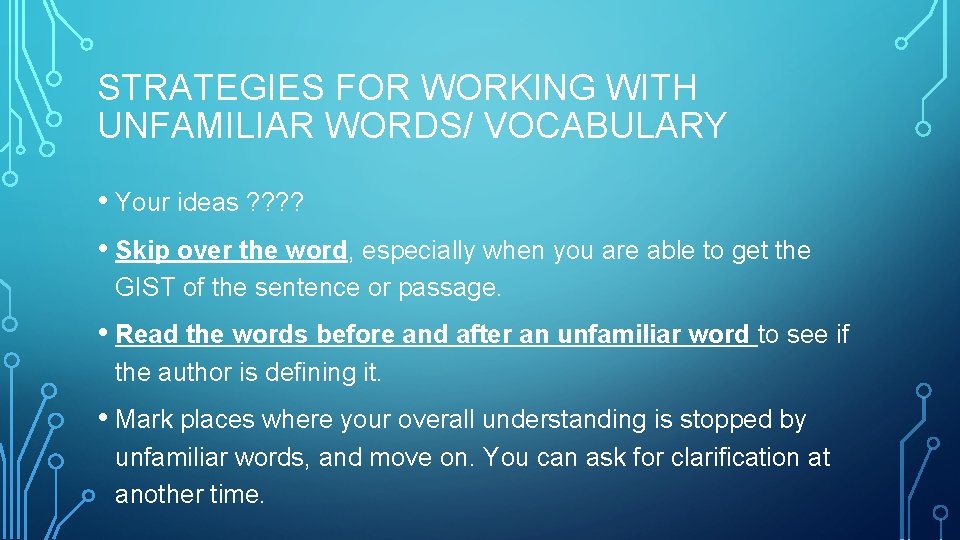 STRATEGIES FOR WORKING WITH UNFAMILIAR WORDS/ VOCABULARY

• Your ideas ????

• Skip over the word, especially when you are able to get the GIST of the sentence or passage.

• Read the words before and after an unfamiliar word to see if the author is defining it.

• Mark places where your overall understanding is stopped by unfamiliar words, and move on. You can ask for clarification at another time.